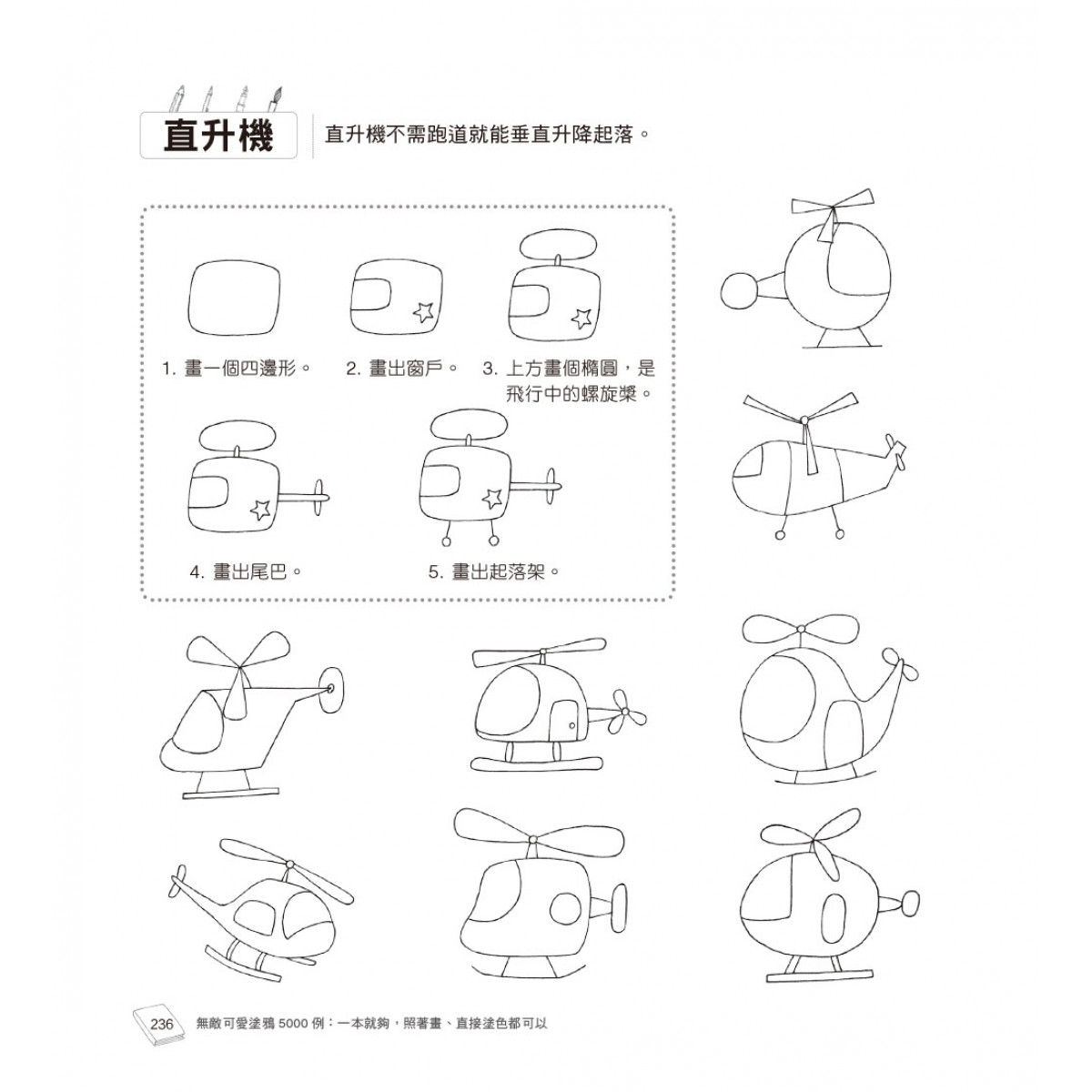 直升機

直升機不需跑道就能垂直升降起落。

1. 畫一個四邊形。

2. 畫出窗戶。

3. 上方畫個橢圓，是飛行中的螺旋槳。

4. 畫出尾巴。

5. 畫出起落架。

236 無敵可愛塗鴉 5000 例：一本就夠，照著畫、直接塗色都可以